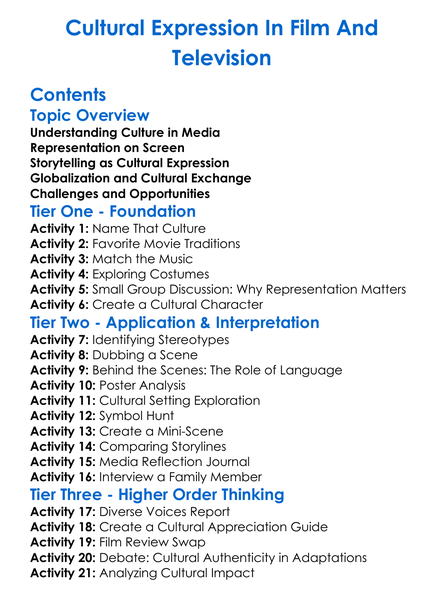 Cultural Expression In Film And Television

Contents

Topic Overview

Understanding Culture in Media
Representation on Screen
Storytelling as Cultural Expression
Globalization and Cultural Exchange
Challenges and Opportunities

Tier One - Foundation

Activity 1: Name That Culture
Activity 2: Favorite Movie Traditions
Activity 3: Match the Music
Activity 4: Exploring Costumes
Activity 5: Small Group Discussion: Why Representation Matters
Activity 6: Create a Cultural Character

Tier Two - Application & Interpretation

Activity 7: Identifying Stereotypes
Activity 8: Dubbing a Scene
Activity 9: Behind the Scenes: The Role of Language
Activity 10: Poster Analysis
Activity 11: Cultural Setting Exploration
Activity 12: Symbol Hunt
Activity 13: Create a Mini-Scene
Activity 14: Comparing Storylines
Activity 15: Media Reflection Journal
Activity 16: Interview a Family Member

Tier Three - Higher Order Thinking

Activity 17: Diverse Voices Report
Activity 18: Create a Cultural Appreciation Guide
Activity 19: Film Review Swap
Activity 20: Debate: Cultural Authenticity in Adaptations
Activity 21: Analyzing Cultural Impact